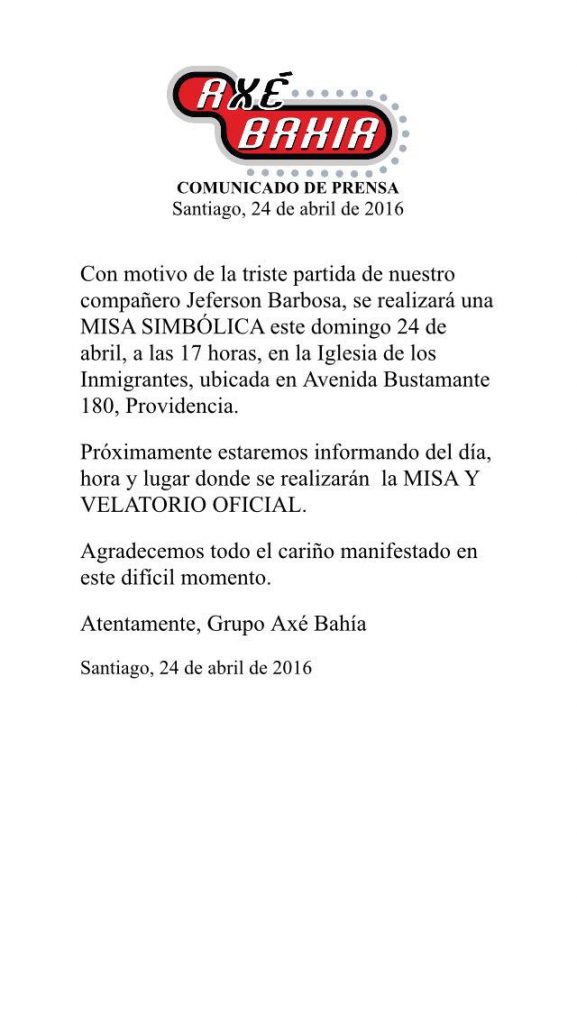 AXÉ
BAHIA

COMUNICADO DE PRENSA
Santiago, 24 de abril de 2016

Con motivo de la triste partida de nuestro compañero Jeferson Barbosa, se realizará una MISA SIMBÓLICA este domingo 24 de abril, a las 17 horas, en la Iglesia de los Inmigrantes, ubicada en Avenida Bustamante 180, Providencia.

Próximamente estaremos informando del día, hora y lugar donde se realizarán la MISA Y VELATORIO OFICIAL.

Agradecemos todo el cariño manifestado en este difícil momento.

Atentamente, Grupo Axé Bahía

Santiago, 24 de abril de 2016